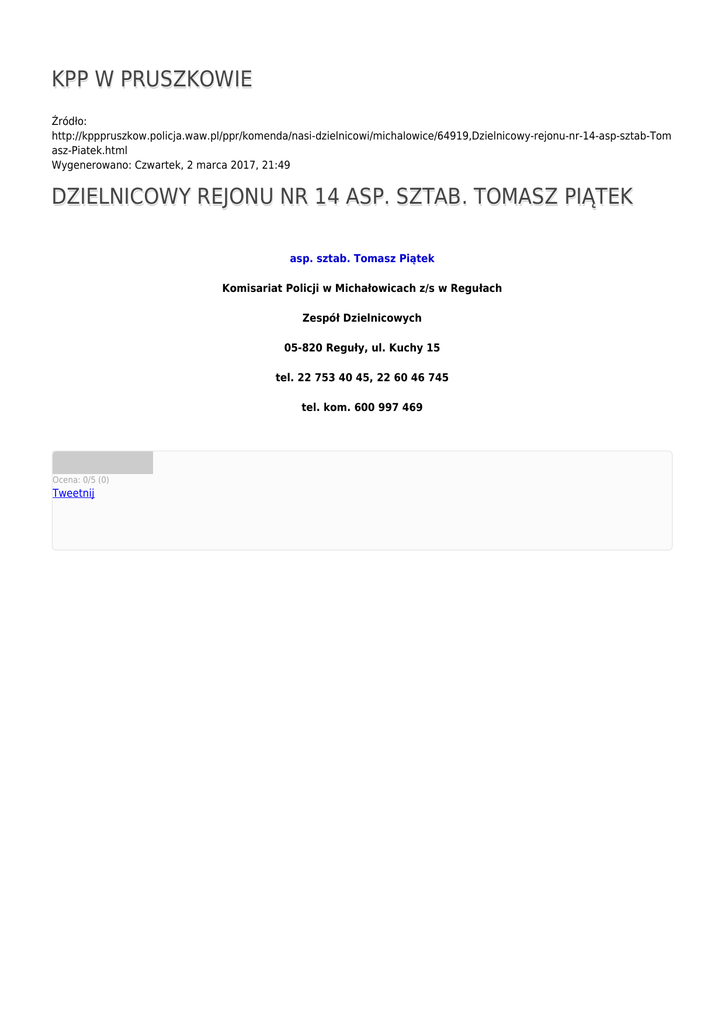 KPP W PRUSZKOWIE

Źródło:
http://kpppruszkow.policja.waw.pl/ppr/komenda/nasi-dzielnicowi/michalowice/64919,Dzielnicowy-rejonu-nr-14-asp-sztab-Tomasz-Piatek.html
Wygenerowano: Czwartek, 2 marca 2017, 21:49

DZIELNICOWY REJONU NR 14 ASP. SZTAB. TOMASZ PIĄTEK

asp. sztab. Tomasz Piątek

Komisariat Policji w Michałowicach z/s w Regułach

Zespół Dzielnicowych

05-820 Reguły, ul. Kuchy 15

tel. 22 753 40 45, 22 60 46 745

tel. kom. 600 997 469

Ocena: 0/5 (0)
Tweetnij